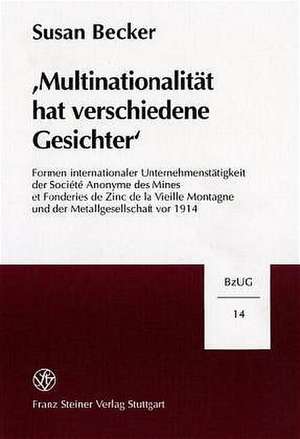 Susan Becker

‚Multinationalität hat verschiedene Gesichter‘

Formen internationaler Unternehmenstätigkeit der Société Anonyme des Mines et Fonderies de Zinc de la Vieille Montagne und der Metallgesellschaft vor 1914

BzUG

14

Franz Steiner Verlag Stuttgart